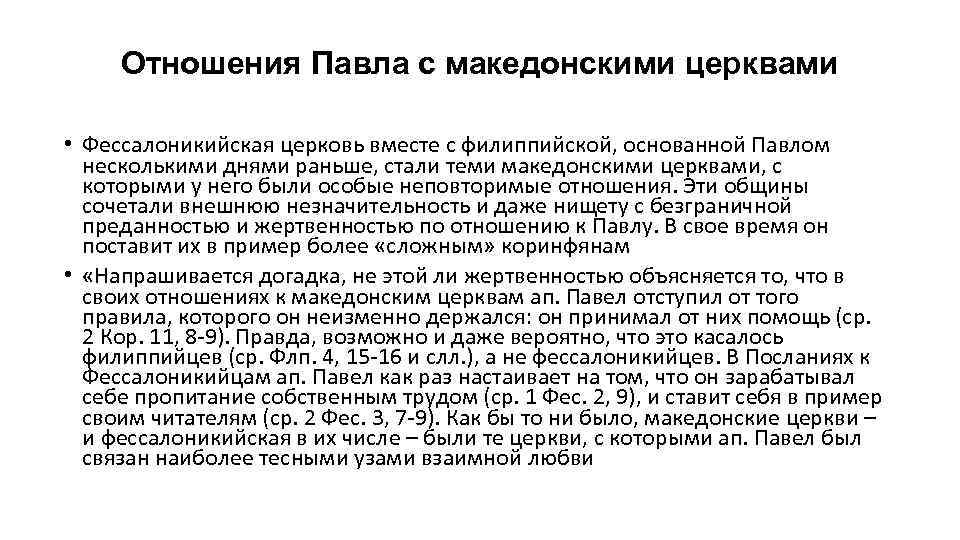 Отношения Павла с македонскими церквами

• Фессалоникийская церковь вместе с филиппийской, основанной Павлом несколькими днями раньше, стали теми македонскими церквами, с которыми у него были особые неповторимые отношения. Эти общины сочетали внешнюю незначительность и даже нищету с безграничной преданностью и жертвенностью по отношению к Павлу. В свое время он поставит их в пример более «сложным» коринфянам

• «Напрашивается догадка, не этой ли жертвенностью объясняется то, что в своих отношениях к македонским церквам ап. Павел отступил от того правила, которого он неизменно держался: он принимал от них помощь (ср. 2 Кор. 11, 8-9). Правда, возможно и даже вероятно, что это касалось филиппийцев (ср. Флп. 4, 15-16 и слл.), а не фессалоникийцев. В Посланиях к Фессалоникийцам ап. Павел как раз настаивает на том, что он зарабатывал себе пропитание собственным трудом (ср. 1 Фес. 2, 9), и ставит себя в пример своим читателям (ср. 2 Фес. 3, 7-9). Как бы то ни было, македонские церкви – и фессалоникийская в их числе – были те церкви, с которыми ап. Павел был связан наиболее тесными узами взаимной любви